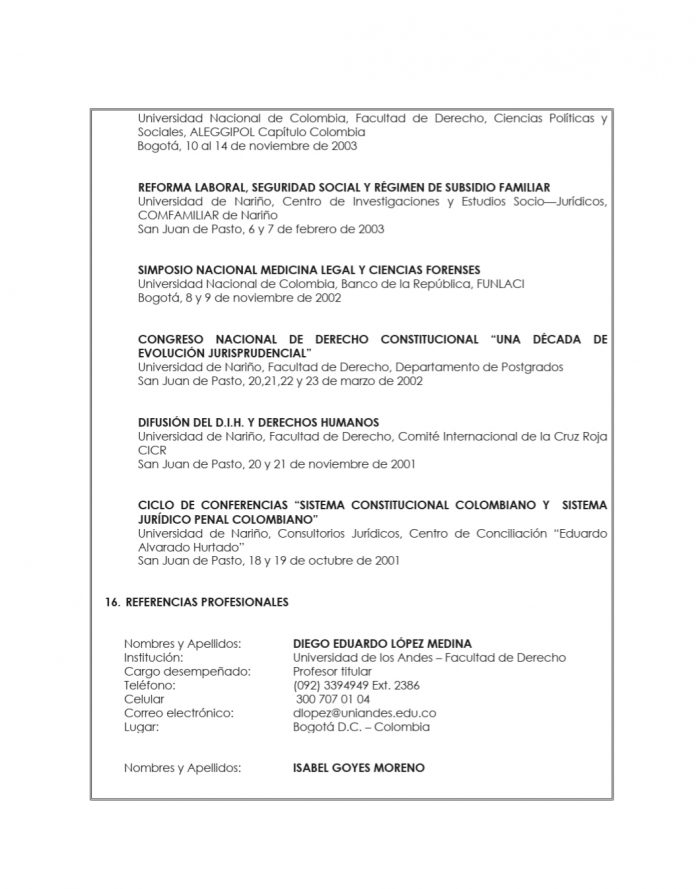 Universidad Nacional de Colombia, Facultad de Derecho, Ciencias Políticas y Sociales, ALEGGIPOL Capítulo Colombia
Bogotá, 10 al 14 de noviembre de 2003

REFORMA LABORAL, SEGURIDAD SOCIAL Y RÉGIMEN DE SUBSIDIO FAMILIAR
Universidad de Nariño, Centro de Investigaciones y Estudios Socio—Jurídicos, COMFAMILIAR de Nariño
San Juan de Pasto, 6 y 7 de febrero de 2003

SIMPOSIO NACIONAL MEDICINA LEGAL Y CIENCIAS FORENSES
Universidad Nacional de Colombia, Banco de la República, FUNLACI
Bogotá, 8 y 9 de noviembre de 2002

CONGRESO NACIONAL DE DERECHO CONSTITUCIONAL "UNA DÉCADA DE EVOLUCIÓN JURISPRUDENCIAL"
Universidad de Nariño, Facultad de Derecho, Departamento de Postgrados
San Juan de Pasto, 20,21,22 y 23 de marzo de 2002

DIFUSIÓN DEL D.I.H. Y DERECHOS HUMANOS
Universidad de Nariño, Facultad de Derecho, Comité Internacional de la Cruz Roja CICR
San Juan de Pasto, 20 y 21 de noviembre de 2001

CICLO DE CONFERENCIAS "SISTEMA CONSTITUCIONAL COLOMBIANO Y SISTEMA JURÍDICO PENAL COLOMBIANO"
Universidad de Nariño, Consultorios Jurídicos, Centro de Conciliación "Eduardo Alvarado Hurtado"
San Juan de Pasto, 18 y 19 de octubre de 2001

16. REFERENCIAS PROFESIONALES

Nombres y Apellidos: DIEGO EDUARDO LÓPEZ MEDINA
Institución: Universidad de los Andes – Facultad de Derecho
Cargo desempeñado: Profesor titular
Teléfono: (092) 3394949 Ext. 2386
Celular 300 707 01 04
Correo electrónico: dlopez@uniandes.edu.co
Lugar: Bogotá D.C. – Colombia

Nombres y Apellidos: ISABEL GOYES MORENO